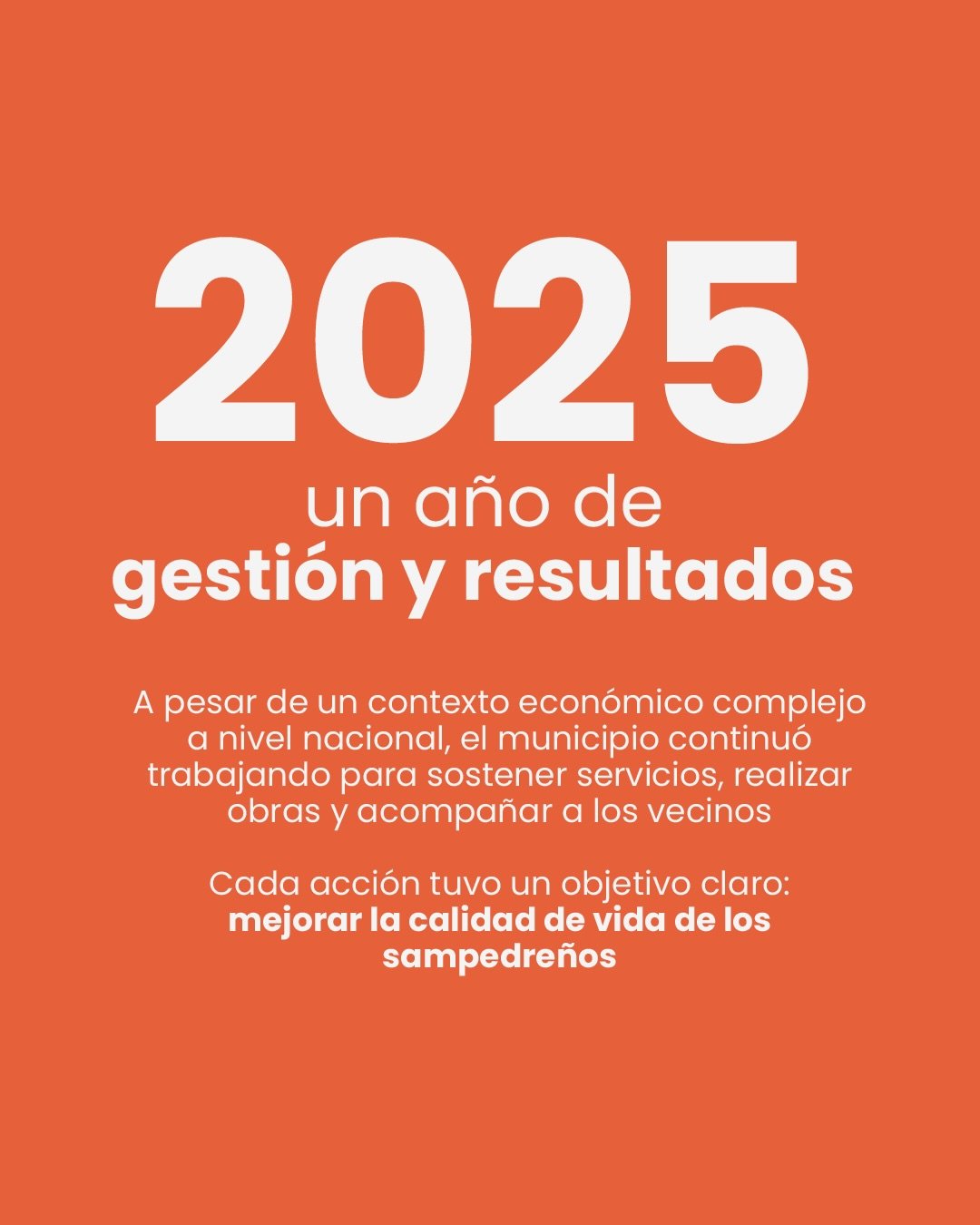 2025

un año de
gestión y resultados

A pesar de un contexto económico complejo a nivel nacional, el municipio continuó trabajando para sostener servicios, realizar obras y acompañar a los vecinos

Cada acción tuvo un objetivo claro: mejorar la calidad de vida de los sampedreños